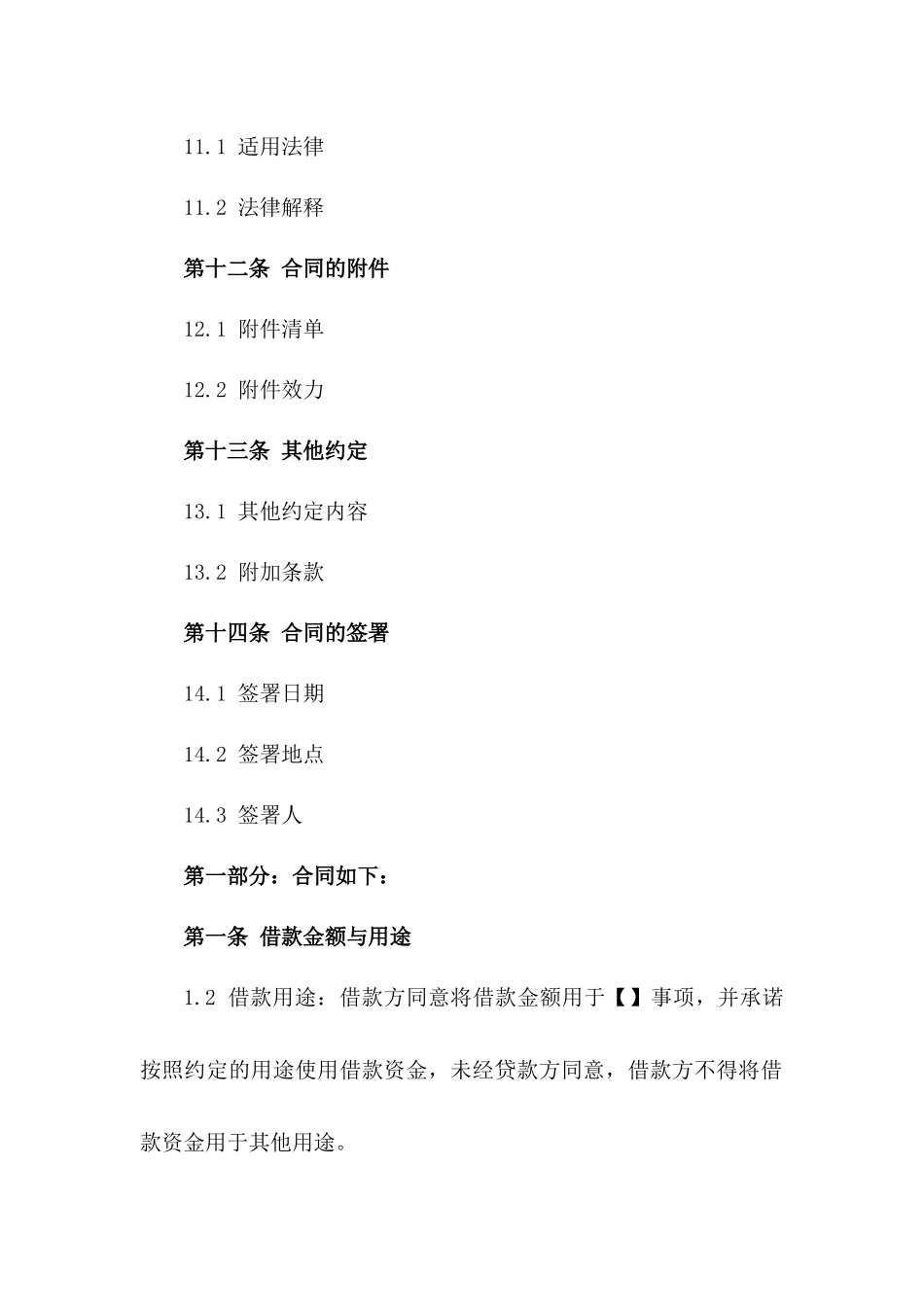 11.1 适用法律

11.2 法律解释

第十二条 合同的附件

12.1 附件清单

12.2 附件效力

第十三条 其他约定

13.1 其他约定内容

13.2 附加条款

第十四条 合同的签署

14.1 签署日期

14.2 签署地点

14.3 签署人

第一部分：合同如下：

第一条 借款金额与用途

1.2 借款用途：借款方同意将借款金额用于【】事项，并承诺按照约定的用途使用借款资金，未经贷款方同意，借款方不得将借款资金用于其他用途。